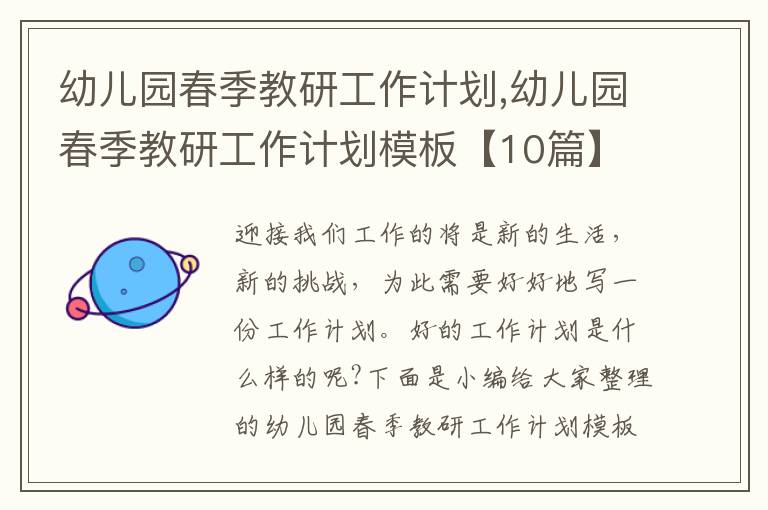 幼儿园春季教研工作计划,幼儿园春季教研工作计划模板【10篇】

迎接我们工作的将是新的生活，新的挑战，为此需要好好地写一份工作计划。好的工作计划是什么样的呢?下面是小编给大家整理的幼儿园春季教研工作计划模板